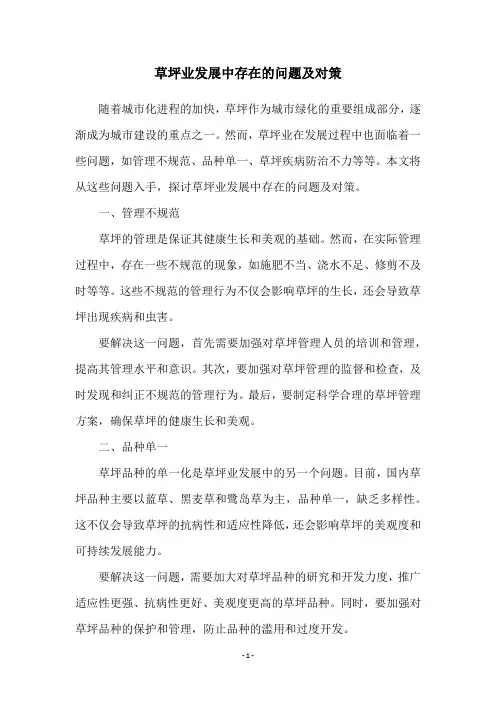 草坪业发展中存在的问题及对策

随着城市化进程的加快，草坪作为城市绿化的重要组成部分，逐渐成为城市建设的重点之一。然而，草坪业在发展过程中也面临着一些问题，如管理不规范、品种单一、草坪疾病防治不力等等。本文将从这些问题入手，探讨草坪业发展中存在的问题及对策。

一、管理不规范

草坪的管理是保证其健康生长和美观的基础。然而，在实际管理过程中，存在一些不规范的现象，如施肥不当、浇水不足、修剪不及时等等。这些不规范的管理行为不仅会影响草坪的生长，还会导致草坪出现疾病和虫害。

要解决这一问题，首先需要加强对草坪管理人员的培训和管理，提高其管理水平和意识。其次，要加强对草坪管理的监督和检查，及时发现和纠正不规范的管理行为。最后，要制定科学合理的草坪管理方案，确保草坪的健康生长和美观。

二、品种单一

草坪品种的单一化是草坪业发展中的另一个问题。目前，国内草坪品种主要以蓝草、黑麦草和鹭岛草为主，品种单一，缺乏多样性。这不仅会导致草坪的抗病性和适应性降低，还会影响草坪的美观度和可持续发展能力。

要解决这一问题，需要加大对草坪品种的研究和开发力度，推广适应性更强、抗病性更好、美观度更高的草坪品种。同时，要加强对草坪品种的保护和管理，防止品种的滥用和过度开发。

- 1 -